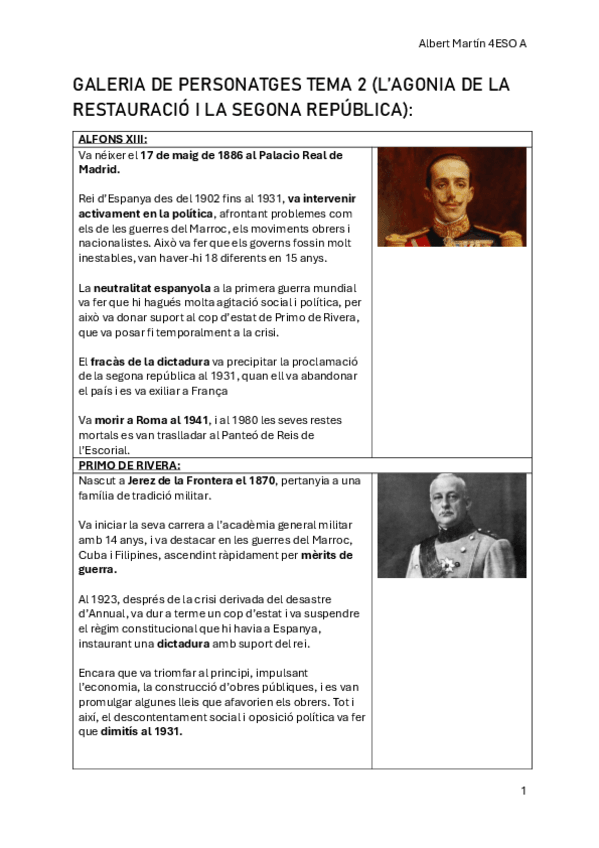 Albert Martín 4ESO A

GALERIA DE PERSONATGES TEMA 2 (L'AGONIA DE LA RESTAURACIÓ I LA SEGONA REPÚBLICA):

ALFONS XIII:

Va néixer el 17 de maig de 1886 al Palacio Real de Madrid.

Rei d'Espanya des del 1902 fins al 1931, va intervenir activament en la política, afrontant problemes com els de les guerres del Marroc, els moviments obrers i nacionalistes. Això va fer que els governs fossin molt inestables, van haver-hi 18 diferents en 15 anys.

La neutralitat espanyola a la primera guerra mundial va fer que hi hagués molta agitació social i política, per això va donar suport al cop d'estat de Primo de Rivera, que va posar fi temporalment a la crisi.

El fracàs de la dictadura va precipitar la proclamació de la segona república al 1931, quan ell va abandonar el país i es va exiliar a França

Va morir a Roma al 1941, i al 1980 les seves restes mortals es van traslladar al Panteó de Reis de l'Escorial.

PRIMO DE RIVERA:

Nascut a Jerez de la Frontera el 1870, pertanyia a una família de tradició militar.

Va iniciar la seva carrera a l'acadèmia general militar amb 14 anys, i va destacar en les guerres del Marroc, Cuba i Filipines, ascendint ràpidament per mèrits de guerra.

Al 1923, després de la crisi derivada del desastre d'Annual, va dur a terme un cop d'estat i va suspendre el règim constitucional que hi havia a Espanya, instaurant una dictadura amb suport del rei.

Encara que va triomfar al principi, impulsant l'economia, la construcció d'obres públiques, i es van promulgar algunes lleis que afavorien els obrers. Tot i així, el descontentament social i oposició política va fer que dimitís al 1931.

1